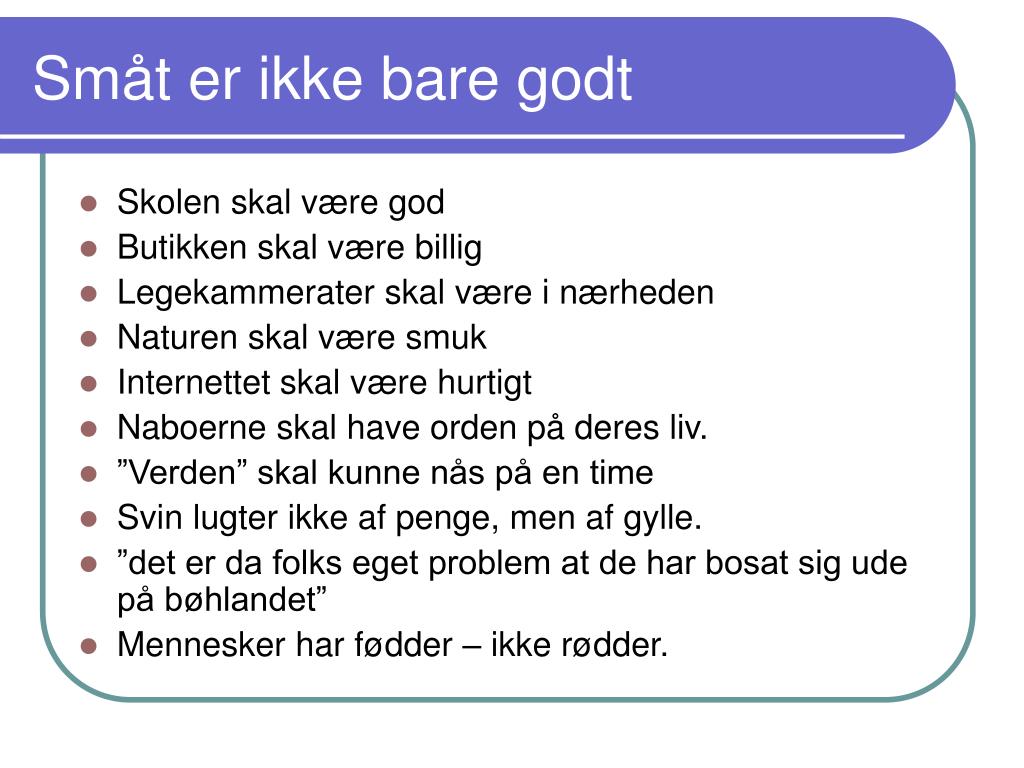 Småt er ikke bare godt

- Skolen skal være god
- Butikken skal være billig
- Legekammerater skal være i nærheden
- Naturen skal være smuk
- Internettet skal være hurtigt
- Naboerne skal have orden på deres liv.
- ”Verden” skal kunne nås på en time
- Svin lugter ikke af penge, men af gylle.
- ”det er da folks eget problem at de har bosat sig ude på bøhlandet”
- Mennesker har fødder – ikke rødder.